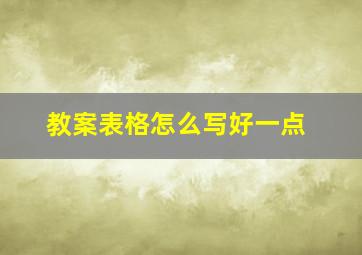 教案表格怎么写好一点